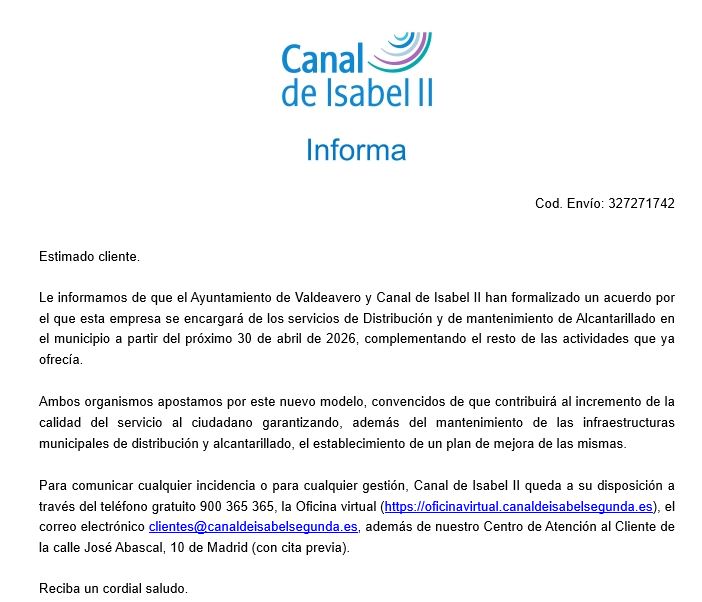 Canal de Isabel II

Informa

Cod. Envío: 327271742

Estimado cliente.

Le informamos de que el Ayuntamiento de Valdeavero y Canal de Isabel II han formalizado un acuerdo por el que esta empresa se encargará de los servicios de Distribución y de mantenimiento de Alcantarillado en el municipio a partir del próximo 30 de abril de 2026, complementando el resto de las actividades que ya ofrecía.

Ambos organismos apostamos por este nuevo modelo, convencidos de que contribuirá al incremento de la calidad del servicio al ciudadano garantizando, además del mantenimiento de las infraestructuras municipales de distribución y alcantarillado, el establecimiento de un plan de mejora de las mismas.

Para comunicar cualquier incidencia o para cualquier gestión, Canal de Isabel II queda a su disposición a través del teléfono gratuito 900 365 365, la Oficina virtual (https://oficinavirtual.canaldeisabelsegunda.es), el correo electrónico clientes@canaldeisabelsegunda.es, además de nuestro Centro de Atención al Cliente de la calle José Abascal, 10 de Madrid (con cita previa).

Reciba un cordial saludo.